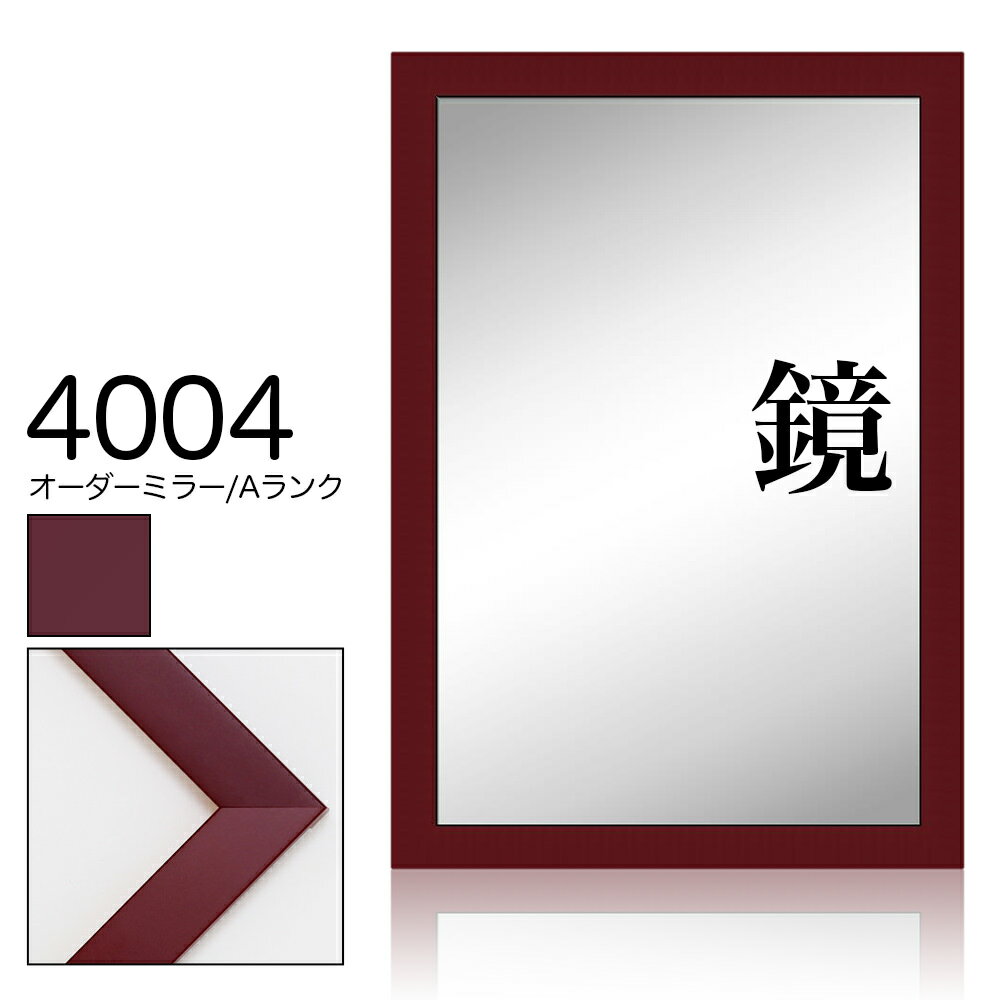 4004
オーダーミラー/Aランク

鏡